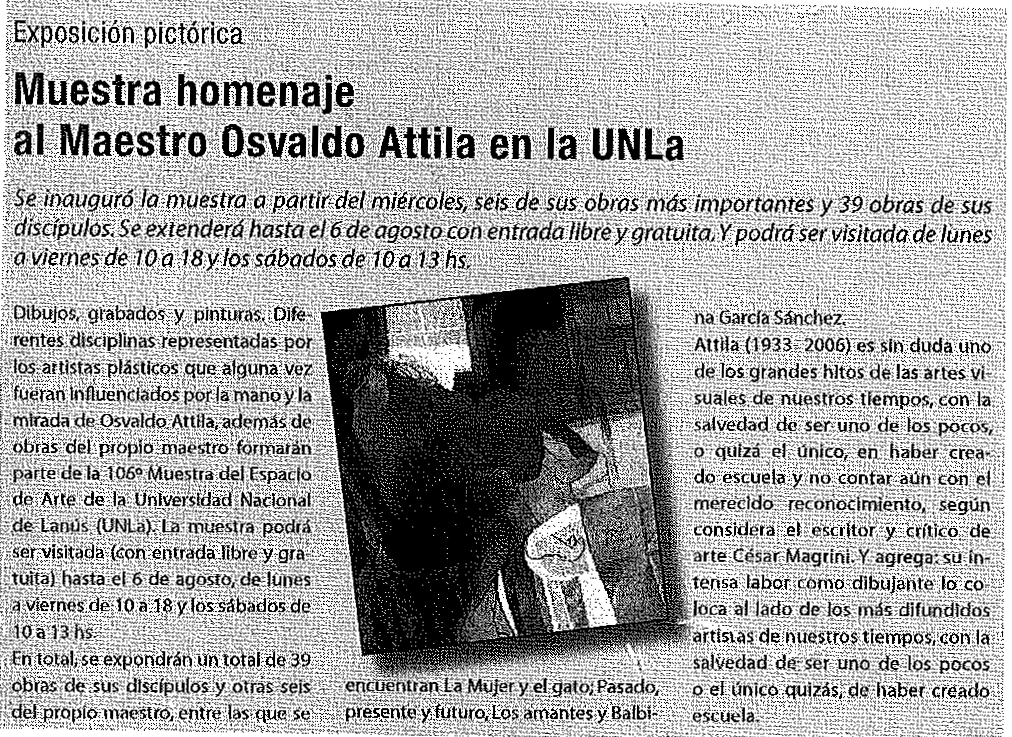 Exposición pictórica

Muestra homenaje al Maestro Osvaldo Attila en la UNLa

Se inauguró la muestra a partir del miércoles, seis de sus obras más importantes y 39 obras de sus discípulos. Se extenderá hasta el 6 de agosto con entrada libre y gratuita. Y podrá ser visitada de lunes a viernes de 10 a 18 y los sábados de 10 a 13 hs.

Dibujos, grabados y pinturas. Diferentes disciplinas representadas por los artistas plásticos que alguna vez fueran influenciados por la mano y la mirada de Osvaldo Attila, además de obras del propio maestro formarán parte de la 106º Muestra del Espacio de Arte de la Universidad Nacional de Lanús (UNLa). La muestra podrá ser visitada (con entrada libre y gratuita) hasta el 6 de agosto, de lunes a viernes de 10 a 18 y los sábados de 10 a 13 hs.
En total, se expondrán un total de 39 obras de sus discípulos y otras seis del propio maestro, entre las que se encuentran La Mujer y el gato; Pasado, presente y futuro, Los amantes y Balbina García Sánchez.
Attila (1933- 2006) es sin duda uno de los grandes hitos de las artes visuales de nuestros tiempos, con la salvedad de ser uno de los pocos, o quizá el único, en haber creado escuela y no contar aún con el merecido reconocimiento, según considera el escritor y crítico de arte César Magrini. Y agrega: su intensa labor como dibujante lo coloca al lado de los más difundidos artistas de nuestros tiempos, con la salvedad de ser uno de los pocos o el único quizás, de haber creado escuela.